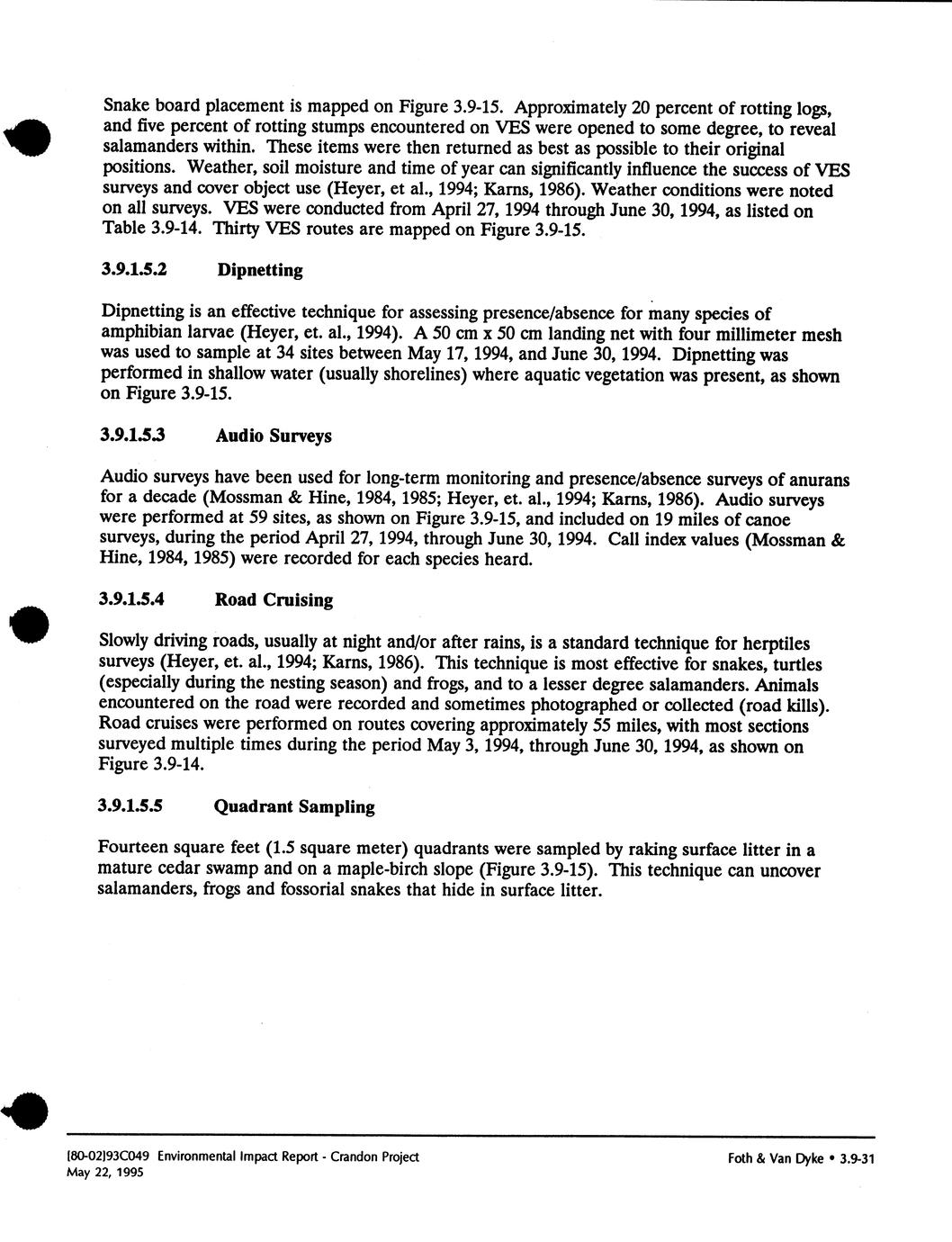 Snake board placement is mapped on Figure 3.9-15. Approximately 20 percent of rotting logs, and five percent of rotting stumps encountered on VES were opened to some degree, to reveal salamanders within. These items were then returned as best as possible to their original positions. Weather, soil moisture and time of year can significantly influence the success of VES surveys and cover object use (Heyer, et al., 1994; Karns, 1986). Weather conditions were noted on all surveys. VES were conducted from April 27, 1994 through June 30, 1994, as listed on Table 3.9-14. Thirty VES routes are mapped on Figure 3.9-15.

3.9.1.5.2 Dipnetting

Dipnetting is an effective technique for assessing presence/absence for many species of amphibian larvae (Heyer, et. al., 1994). A 50 cm x 50 cm landing net with four millimeter mesh was used to sample at 34 sites between May 17, 1994, and June 30, 1994. Dipnetting was performed in shallow water (usually shorelines) where aquatic vegetation was present, as shown on Figure 3.9-15.

3.9.1.5.3 Audio Surveys

Audio surveys have been used for long-term monitoring and presence/absence surveys of anurans for a decade (Mossman & Hine, 1984, 1985; Heyer, et. al., 1994; Karns, 1986). Audio surveys were performed at 59 sites, as shown on Figure 3.9-15, and included on 19 miles of canoe surveys, during the period April 27, 1994, through June 30, 1994. Call index values (Mossman & Hine, 1984, 1985) were recorded for each species heard.

3.9.1.5.4 Road Cruising

Slowly driving roads, usually at night and/or after rains, is a standard technique for herptiles surveys (Heyer, et. al., 1994; Karns, 1986). This technique is most effective for snakes, turtles (especially during the nesting season) and frogs, and to a lesser degree salamanders. Animals encountered on the road were recorded and sometimes photographed or collected (road kills). Road cruises were performed on routes covering approximately 55 miles, with most sections surveyed multiple times during the period May 3, 1994, through June 30, 1994, as shown on Figure 3.9-14.

3.9.1.5.5 Quadrant Sampling

Fourteen square feet (1.5 square meter) quadrants were sampled by raking surface litter in a mature cedar swamp and on a maple-birch slope (Figure 3.9-15). This technique can uncover salamanders, frogs and fossorial snakes that hide in surface litter.

[80-02]93C049 Environmental Impact Report - Crandon Project
May 22, 1995

Foth & Van Dyke • 3.9-31